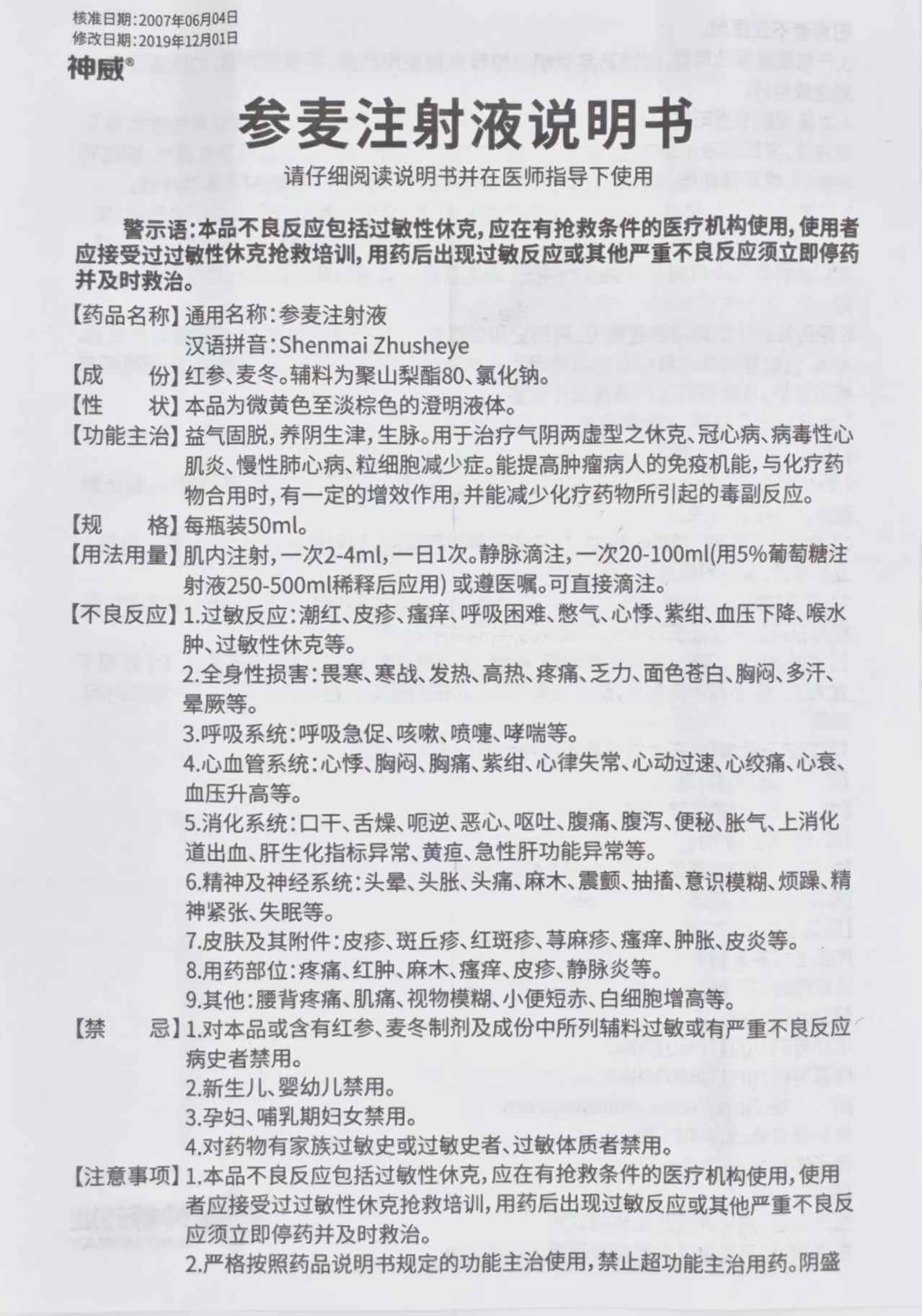 核准日期：2007年06月04日
修改日期：2019年12月01日
神威®

参麦注射液说明书

请仔细阅读说明书并在医师指导下使用

警示语：本品不良反应包括过敏性休克，应在有抢救条件的医疗机构使用，使用者应接受过过敏性休克抢救培训，用药后出现过敏反应或其他严重不良反应须立即停药并及时救治。

【药品名称】通用名称：参麦注射液
汉语拼音：Shenmai Zhusheye

【成　　份】红参、麦冬。辅料为聚山梨酯80、氯化钠。

【性　　状】本品为微黄色至淡棕色的澄明液体。

【功能主治】益气固脱，养阴生津，生脉。用于治疗气阴两虚型之休克、冠心病、病毒性心肌炎、慢性肺心病、粒细胞减少症。能提高肿瘤病人的免疫机能，与化疗药物合用时，有一定的增效作用，并能减少化疗药物所引起的毒副反应。

【规　　格】每瓶装50ml。

【用法用量】肌内注射，一次2-4ml，一日1次。静脉滴注，一次20-100ml(用5%葡萄糖注射液250-500ml稀释后应用) 或遵医嘱。可直接滴注。

【不良反应】1.过敏反应：潮红、皮疹、瘙痒、呼吸困难、憋气、心悸、紫绀、血压下降、喉水肿、过敏性休克等。
2.全身性损害：畏寒、寒战、发热、高热、疼痛、乏力、面色苍白、胸闷、多汗、晕厥等。
3.呼吸系统：呼吸急促、咳嗽、喷嚏、哮喘等。
4.心血管系统：心悸、胸闷、胸痛、紫绀、心律失常、心动过速、心绞痛、心衰、血压升高等。
5.消化系统：口干、舌燥、呃逆、恶心、呕吐、腹痛、腹泻、便秘、胀气、上消化道出血、肝生化指标异常、黄疸、急性肝功能异常等。
6.精神及神经系统：头晕、头胀、头痛、麻木、震颤、抽搐、意识模糊、烦躁、精神紧张、失眠等。
7.皮肤及其附件：皮疹、斑丘疹、红斑疹、荨麻疹、瘙痒、肿胀、皮炎等。
8.用药部位：疼痛、红肿、麻木、瘙痒、皮疹、静脉炎等。
9.其他：腰背疼痛、肌痛、视物模糊、小便短赤、白细胞增高等。

【禁　　忌】1.对本品或含有红参、麦冬制剂及成份中所列辅料过敏或有严重不良反应病史者禁用。
2.新生儿、婴幼儿禁用。
3.孕妇、哺乳期妇女禁用。
4.对药物有家族过敏史或过敏史者、过敏体质者禁用。

【注意事项】1.本品不良反应包括过敏性休克，应在有抢救条件的医疗机构使用，使用者应接受过过敏性休克抢救培训，用药后出现过敏反应或其他严重不良反应须立即停药并及时救治。
2.严格按照药品说明书规定的功能主治使用，禁止超功能主治用药。阴盛